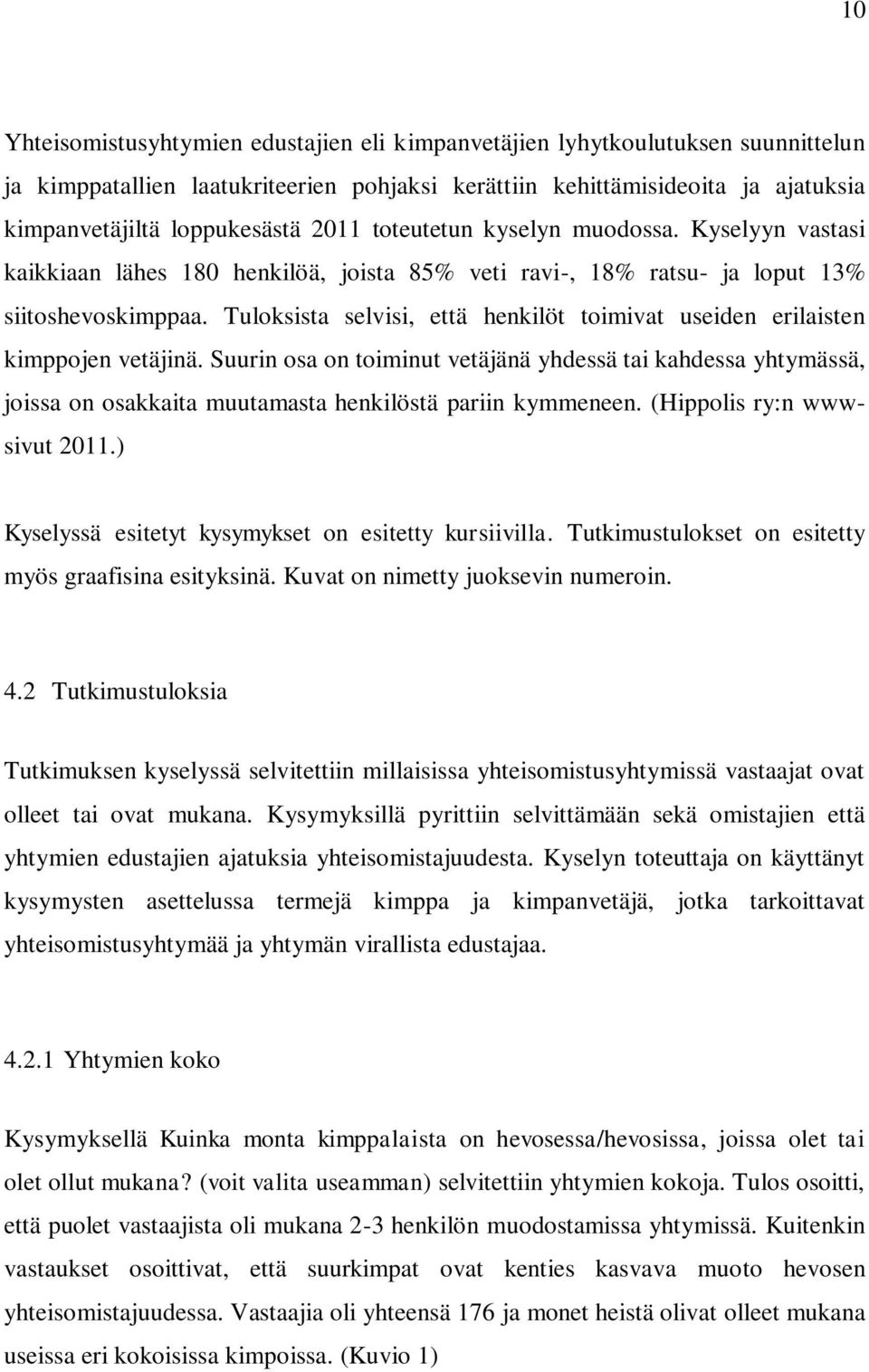 10

Yhteisomistusyhtymien edustajien eli kimpanvetäjien lyhytkoulutuksen suunnittelun ja kimppatallien laatukriteerien pohjaksi kerättiin kehittämisideoita ja ajatuksia kimpanvetäjiltä loppukesästä 2011 toteutetun kyselyn muodossa. Kyselyyn vastasi kaikkiaan lähes 180 henkilöä, joista 85% veti ravi-, 18% ratsu- ja loput 13% siitoshevoskimppaa. Tuloksista selvisi, että henkilöt toimivat useiden erilaisten kimppojen vetäjinä. Suurin osa on toiminut vetäjänä yhdessä tai kahdessa yhtymässä, joissa on osakkaita muutamasta henkilöstä pariin kymmeneen. (Hippolis ry:n www-sivut 2011.)

Kyselyssä esitetyt kysymykset on esitetty kursiivilla. Tutkimustulokset on esitetty myös graafisina esityksinä. Kuvat on nimetty juoksevin numeroin.

4.2 Tutkimustuloksia

Tutkimuksen kyselyssä selvitettiin millaisissa yhteisomistusyhtymissä vastaajat ovat olleet tai ovat mukana. Kysymyksillä pyrittiin selvittämään sekä omistajien että yhtymien edustajien ajatuksia yhteisomistajuudesta. Kyselyn toteuttaja on käyttänyt kysymysten asettelussa termejä kimppa ja kimpanvetäjä, jotka tarkoittavat yhteisomistusyhtymää ja yhtymän virallista edustajaa.

4.2.1 Yhtymien koko

Kysymyksellä Kuinka monta kimppalaista on hevosessa/hevosissa, joissa olet tai olet ollut mukana? (voit valita useamman) selvitettiin yhtymien kokoja. Tulos osoitti, että puolet vastaajista oli mukana 2-3 henkilön muodostamissa yhtymissä. Kuitenkin vastaukset osoittivat, että suurkimpat ovat kenties kasvava muoto hevosen yhteisomistajuudessa. Vastaajia oli yhteensä 176 ja monet heistä olivat olleet mukana useissa eri kokoisissa kimpoissa. (Kuvio 1)